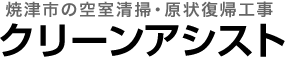 焼津市の空室清掃・原状復帰工事
クリーンアシスト